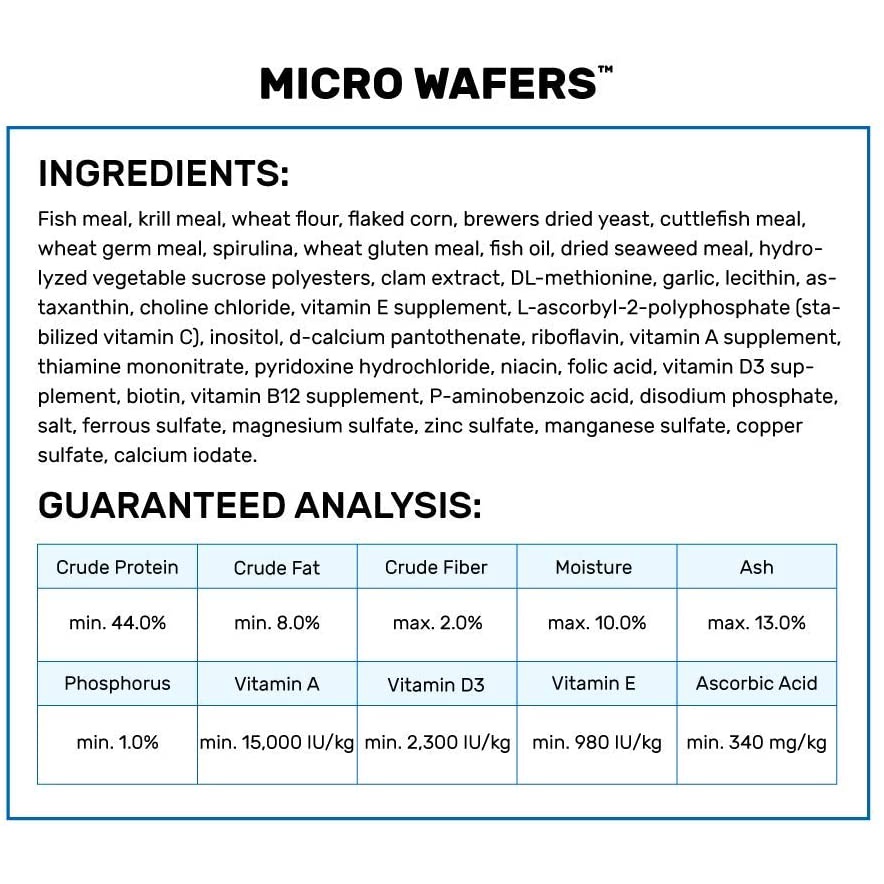 MICRO WAFERS™

INGREDIENTS:

Fish meal, krill meal, wheat flour, flaked corn, brewers dried yeast, cuttlefish meal, wheat germ meal, spirulina, wheat gluten meal, fish oil, dried seaweed meal, hydrolyzed vegetable sucrose polyesters, clam extract, DL-methionine, garlic, lecithin, astaxanthin, choline chloride, vitamin E supplement, L-ascorbyl-2-polyphosphate (stabilized vitamin C), inositol, d-calcium pantothenate, riboflavin, vitamin A supplement, thiamine mononitrate, pyridoxine hydrochloride, niacin, folic acid, vitamin D3 supplement, biotin, vitamin B12 supplement, P-aminobenzoic acid, disodium phosphate, salt, ferrous sulfate, magnesium sulfate, zinc sulfate, manganese sulfate, copper sulfate, calcium iodate.

GUARANTEED ANALYSIS:

| Crude Protein | Crude Fat | Crude Fiber | Moisture | Ash |
|---|---|---|---|---|
| min. 44.0% | min. 8.0% | max. 2.0% | max. 10.0% | max. 13.0% |
| Phosphorus | Vitamin A | Vitamin D3 | Vitamin E | Ascorbic Acid |
| min. 1.0% | min. 15,000 IU/kg | min. 2,300 IU/kg | min. 980 IU/kg | min. 340 mg/kg |